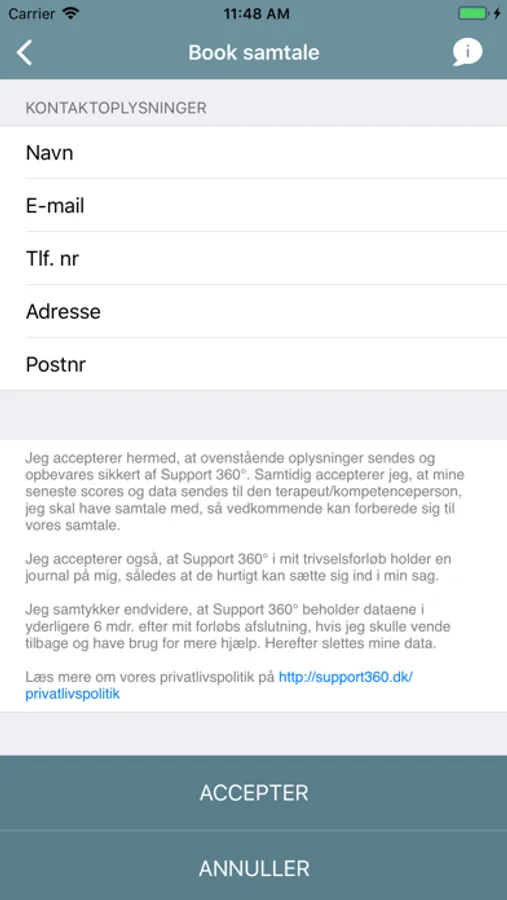 Carrier 11:48 AM

Book samtale

KONTAKTOPLYSNINGER

Navn

E-mail

Tlf. nr

Adresse

Postnr

Jeg accepterer hermed, at ovenstående oplysninger sendes og opbevares sikkert af Support 360°. Samtidig accepterer jeg, at mine seneste scores og data sendes til den terapeut/kompetenceperson, jeg skal have samtale med, så vedkommende kan forberede sig til vores samtale.

Jeg accepterer også, at Support 360° i mit trivselsforløb holder en journal på mig, således at de hurtigt kan sætte sig ind i min sag.

Jeg samtykker endvidere, at Support 360° beholder dataene i yderligere 6 mdr. efter mit forløbs afslutning, hvis jeg skulle vende tilbage og have brug for mere hjælp. Herefter slettes mine data.

Læs mere om vores privatlivspolitik på http://support360.dk/privatlivspolitik

ACCEPTER

ANNULLER